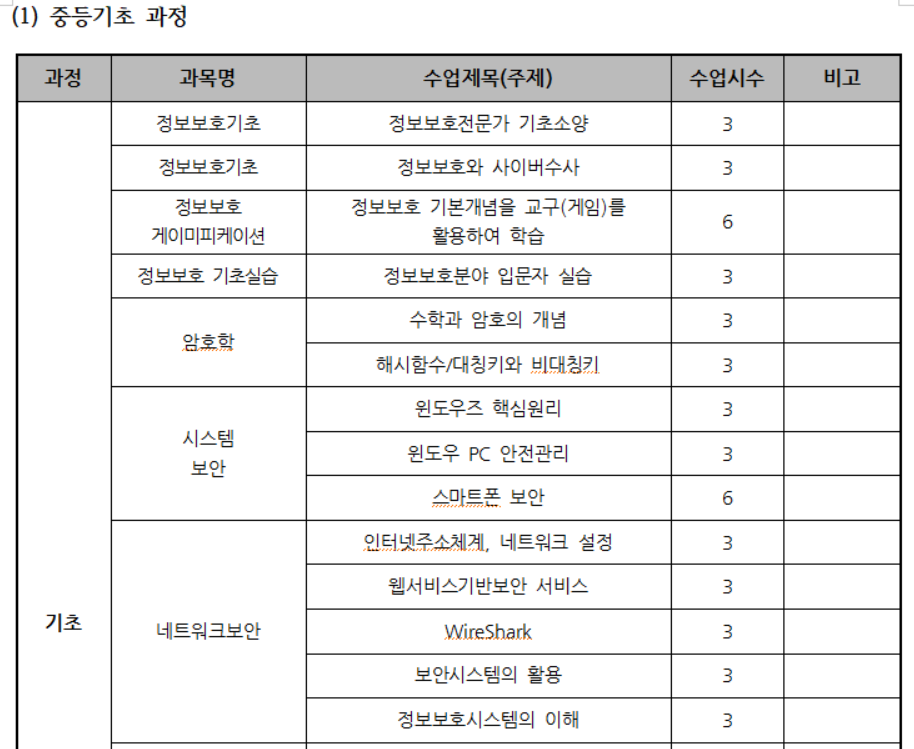 (1) 중등기초 과정

| 과정 | 과목명 | 수업제목(주제) | 수업시수 | 비고 |
|---|---|---|---|---|
| 기초 | 정보보호기초 | 정보보호전문가 기초소양 | 3 | |
| | 정보보호기초 | 정보보호와 사이버수사 | 3 | |
| | 정보보호 게이미피케이션 | 정보보호 기본개념을 교구(게임)를 활용하여 학습 | 6 | |
| | 정보보호 기초실습 | 정보보호분야 입문자 실습 | 3 | |
| | 암호학 | 수학과 암호의 개념 | 3 | |
| | | 해시함수/대칭키와 비대칭키 | 3 | |
| | 시스템 보안 | 윈도우즈 핵심원리 | 3 | |
| | | 윈도우 PC 안전관리 | 3 | |
| | | 스마트폰 보안 | 6 | |
| | 네트워크보안 | 인터넷주소체계, 네트워크 설정 | 3 | |
| | | 웹서비스기반보안 서비스 | 3 | |
| | | WireShark | 3 | |
| | | 보안시스템의 활용 | 3 | |
| | | 정보보호시스템의 이해 | 3 | |